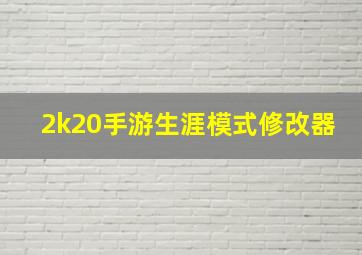 2k20手游生涯模式修改器